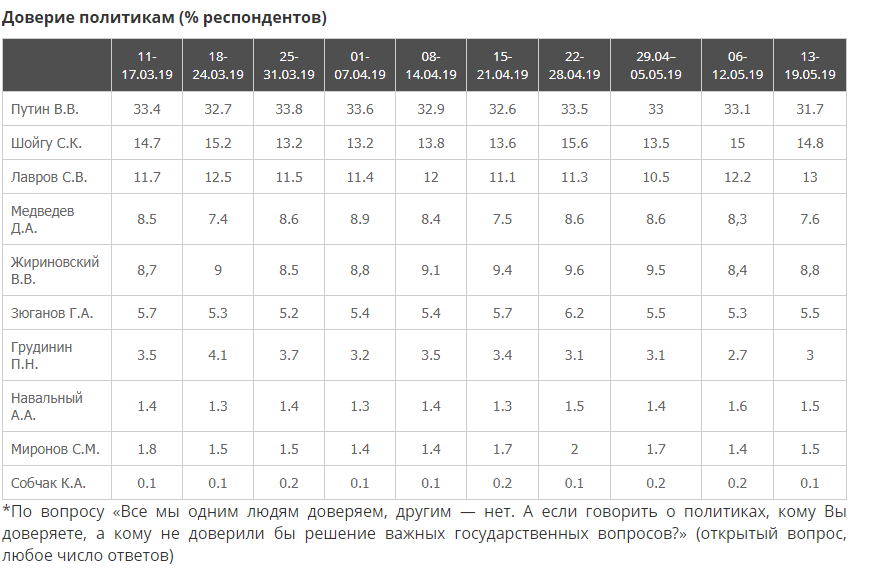 Доверие политикам (% респондентов)

| | 11-17.03.19 | 18-24.03.19 | 25-31.03.19 | 01-07.04.19 | 08-14.04.19 | 15-21.04.19 | 22-28.04.19 | 29.04–05.05.19 | 06-12.05.19 | 13-19.05.19 |
|---|---|---|---|---|---|---|---|---|---|---|
| Путин В.В. | 33.4 | 32.7 | 33.8 | 33.6 | 32.9 | 32.6 | 33.5 | 33 | 33.1 | 31.7 |
| Шойгу С.К. | 14.7 | 15.2 | 13.2 | 13.2 | 13.8 | 13.6 | 15.6 | 13.5 | 15 | 14.8 |
| Лавров С.В. | 11.7 | 12.5 | 11.5 | 11.4 | 12 | 11.1 | 11.3 | 10.5 | 12.2 | 13 |
| Медведев Д.А. | 8.5 | 7.4 | 8.6 | 8.9 | 8.4 | 7.5 | 8.6 | 8.6 | 8,3 | 7.6 |
| Жириновский В.В. | 8,7 | 9 | 8.5 | 8,8 | 9.1 | 9.4 | 9.6 | 9.5 | 8,4 | 8,8 |
| Зюганов Г.А. | 5.7 | 5.3 | 5.2 | 5.4 | 5.4 | 5.7 | 6.2 | 5.5 | 5.3 | 5.5 |
| Грудинин П.Н. | 3.5 | 4.1 | 3.7 | 3.2 | 3.5 | 3.4 | 3.1 | 3.1 | 2.7 | 3 |
| Навальный А.А. | 1.4 | 1.3 | 1.4 | 1.3 | 1.4 | 1.3 | 1.5 | 1.4 | 1.6 | 1.5 |
| Миронов С.М. | 1.8 | 1.5 | 1.5 | 1.4 | 1.4 | 1.7 | 2 | 1.7 | 1.4 | 1.5 |
| Собчак К.А. | 0.1 | 0.1 | 0.2 | 0.1 | 0.1 | 0.2 | 0.1 | 0.2 | 0.2 | 0.1 |

*По вопросу «Все мы одним людям доверяем, другим — нет. А если говорить о политиках, кому Вы доверяете, а кому не доверили бы решение важных государственных вопросов?» (открытый вопрос, любое число ответов)